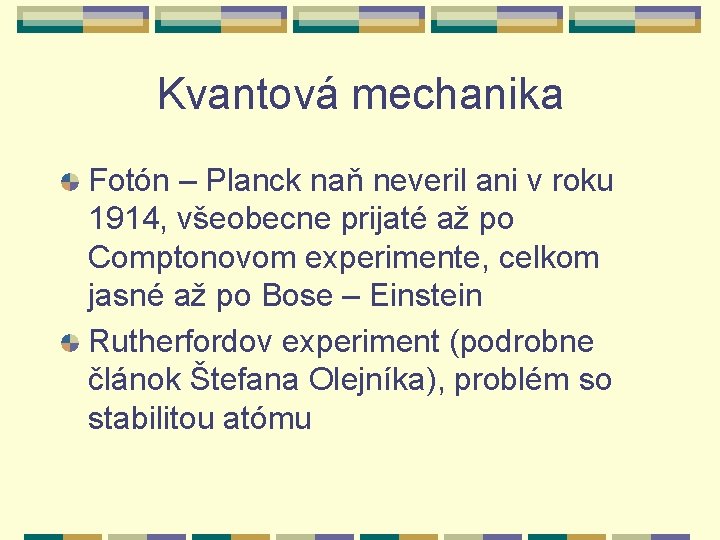 Kvantová mechanika

Fotón – Planck naň neveril ani v roku 1914, všeobecne prijaté až po Comptonovom experimente, celkom jasné až po Bose – Einstein

Rutherfordov experiment (podrobne článok Štefana Olejníka), problém so stabilitou atómu